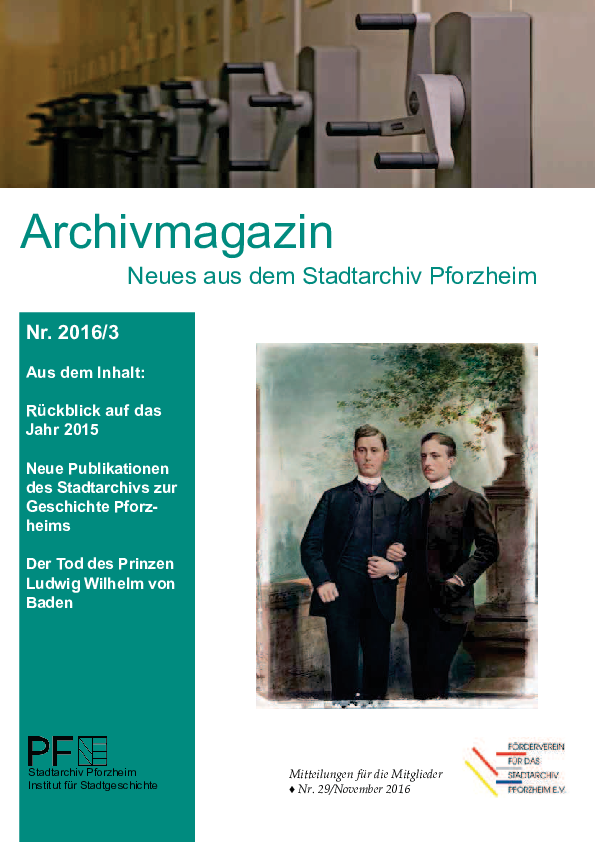 Archivmagazin

Neues aus dem Stadtarchiv Pforzheim

Nr. 2016/3

Aus dem Inhalt:

Rückblick auf das Jahr 2015

Neue Publikationen des Stadtarchivs zur Geschichte Pforzheims

Der Tod des Prinzen Ludwig Wilhelm von Baden

PF

Stadtarchiv Pforzheim
Institut für Stadtgeschichte

Mitteilungen für die Mitglieder
♦ Nr. 29/November 2016

FÖRDERVEREIN FÜR DAS STADTARCHIV PFORZHEIM E.V.